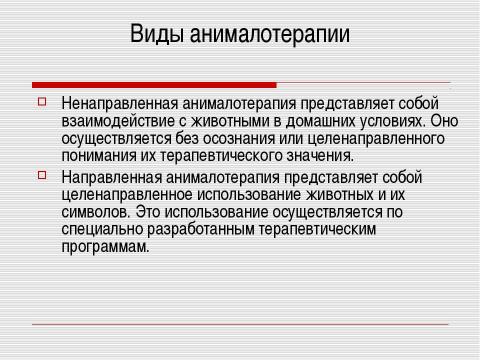 Виды анималотерапии

Ненаправленная анималотерапия представляет собой взаимодействие с животными в домашних условиях. Оно осуществляется без осознания или целенаправленного понимания их терапевтического значения.

Направленная анималотерапия представляет собой целенаправленное использование животных и их символов. Это использование осуществляется по специально разработанным терапевтическим программам.